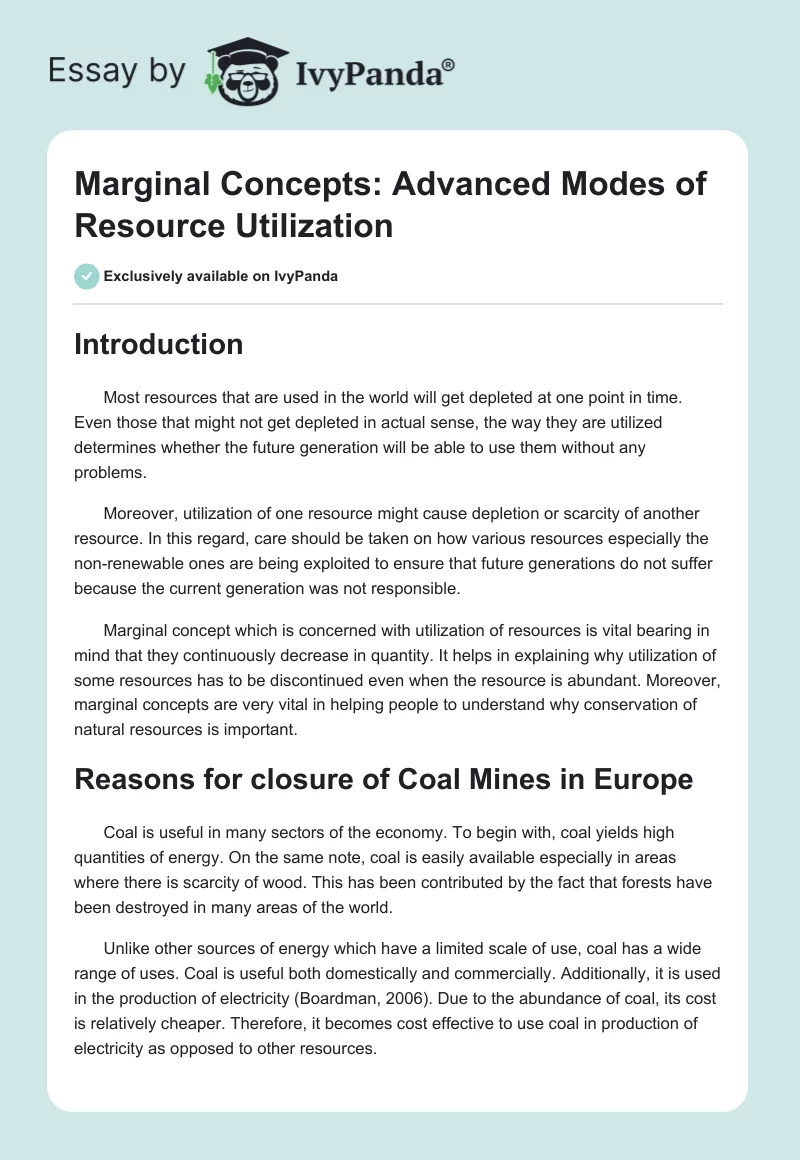 Essay by IvyPanda®

Marginal Concepts: Advanced Modes of Resource Utilization

Exclusively available on IvyPanda

Introduction

Most resources that are used in the world will get depleted at one point in time. Even those that might not get depleted in actual sense, the way they are utilized determines whether the future generation will be able to use them without any problems.

Moreover, utilization of one resource might cause depletion or scarcity of another resource. In this regard, care should be taken on how various resources especially the non-renewable ones are being exploited to ensure that future generations do not suffer because the current generation was not responsible.

Marginal concept which is concerned with utilization of resources is vital bearing in mind that they continuously decrease in quantity. It helps in explaining why utilization of some resources has to be discontinued even when the resource is abundant. Moreover, marginal concepts are very vital in helping people to understand why conservation of natural resources is important.

Reasons for closure of Coal Mines in Europe

Coal is useful in many sectors of the economy. To begin with, coal yields high quantities of energy. On the same note, coal is easily available especially in areas where there is scarcity of wood. This has been contributed by the fact that forests have been destroyed in many areas of the world.

Unlike other sources of energy which have a limited scale of use, coal has a wide range of uses. Coal is useful both domestically and commercially. Additionally, it is used in the production of electricity (Boardman, 2006). Due to the abundance of coal, its cost is relatively cheaper. Therefore, it becomes cost effective to use coal in production of electricity as opposed to other resources.